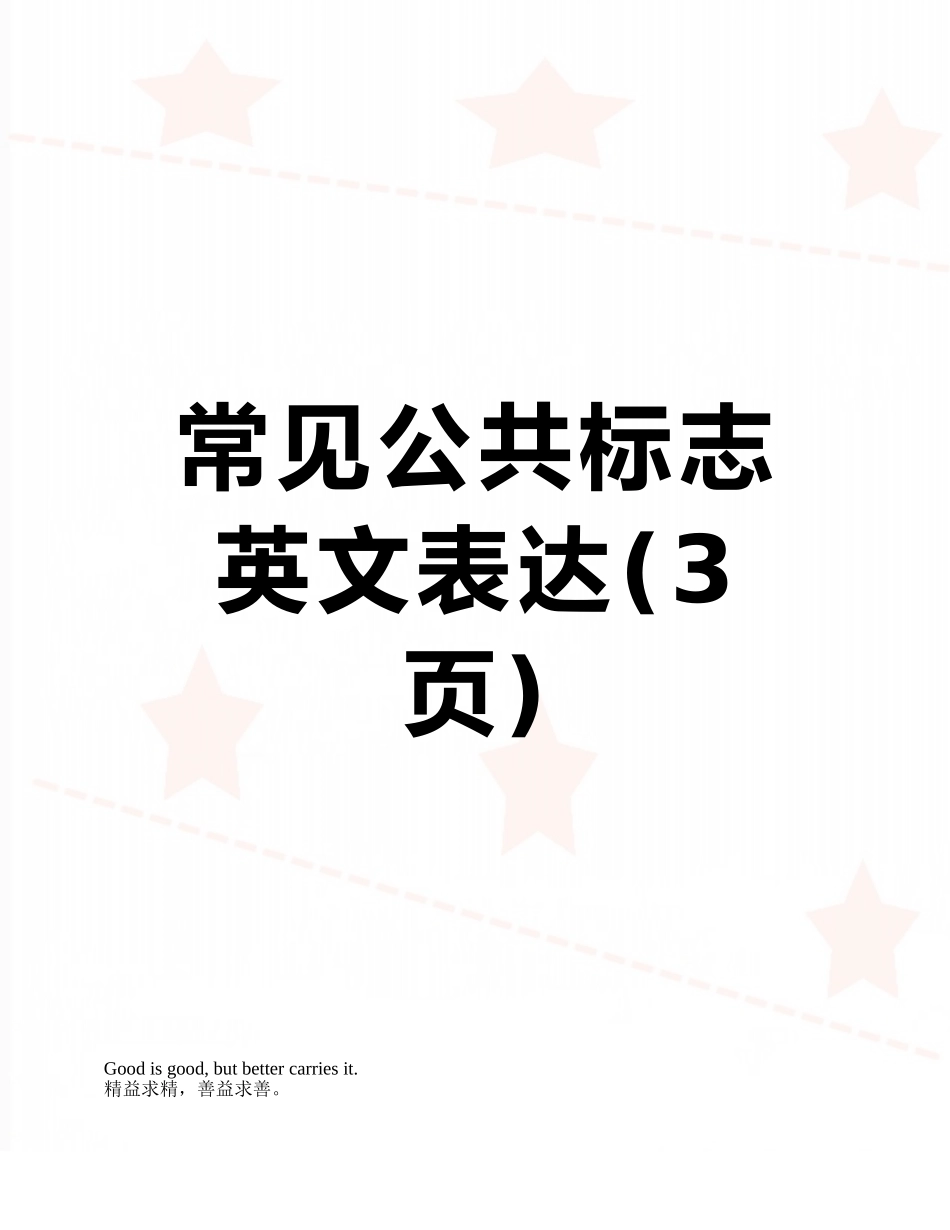 常见公共标志英文表达(3页)

Good is good, but better carries it.
精益求精，善益求善。